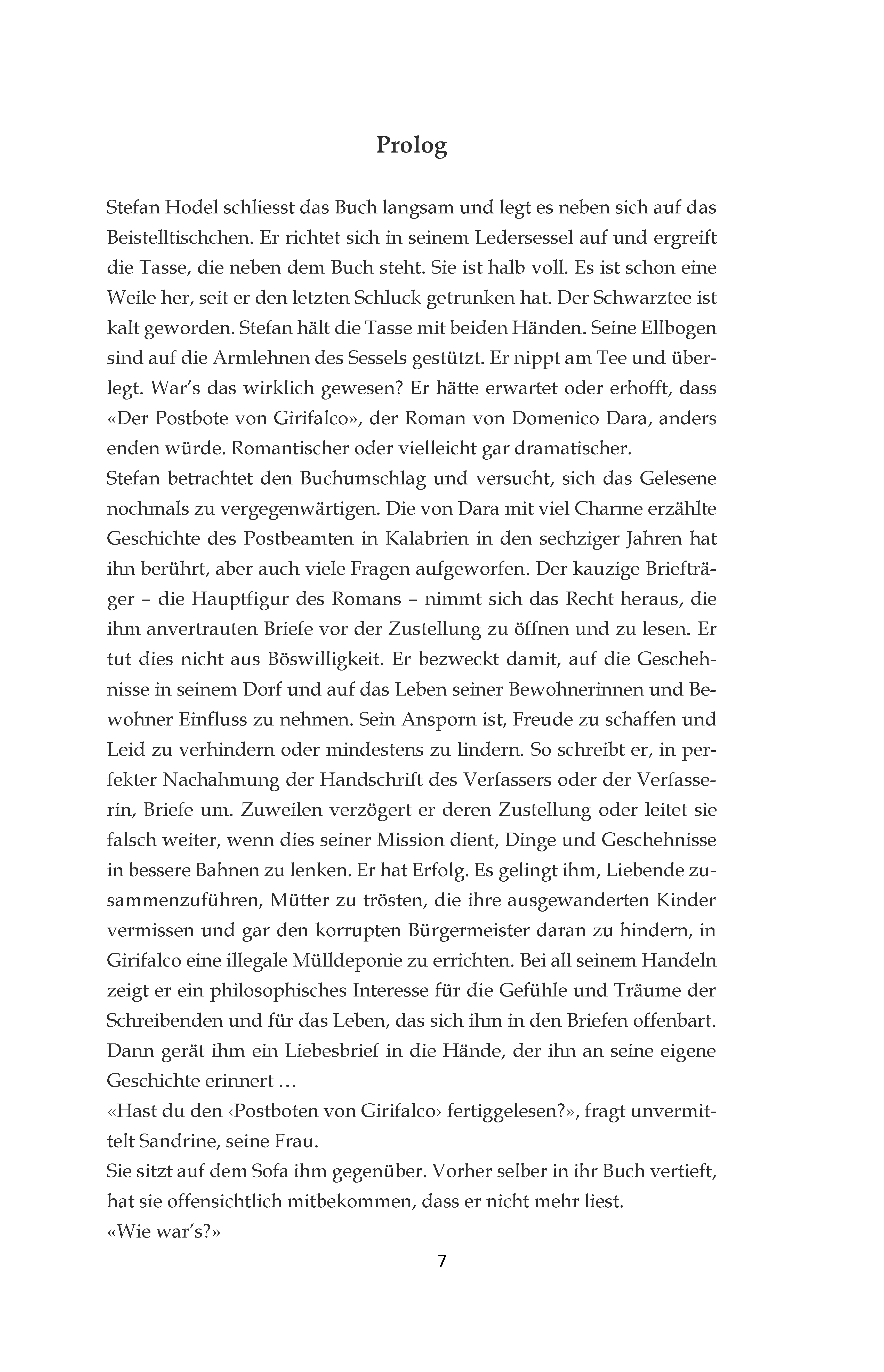 Prolog

Stefan Hodel schliesst das Buch langsam und legt es neben sich auf das Beistelltischchen. Er richtet sich in seinem Ledersessel auf und ergreift die Tasse, die neben dem Buch steht. Sie ist halb voll. Es ist schon eine Weile her, seit er den letzten Schluck getrunken hat. Der Schwarztee ist kalt geworden. Stefan hält die Tasse mit beiden Händen. Seine Ellbogen sind auf die Armlehnen des Sessels gestützt. Er nippt am Tee und überlegt. War's das wirklich gewesen? Er hätte erwartet oder erhofft, dass «Der Postbote von Girifalco», der Roman von Domenico Dara, anders enden würde. Romantischer oder vielleicht gar dramatischer.
Stefan betrachtet den Buchumschlag und versucht, sich das Gelesene nochmals zu vergegenwärtigen. Die von Dara mit viel Charme erzählte Geschichte des Postbeamten in Kalabrien in den sechziger Jahren hat ihn berührt, aber auch viele Fragen aufgeworfen. Der kauzige Briefträger – die Hauptfigur des Romans – nimmt sich das Recht heraus, die ihm anvertrauten Briefe vor der Zustellung zu öffnen und zu lesen. Er tut dies nicht aus Böswilligkeit. Er bezweckt damit, auf die Geschehnisse in seinem Dorf und auf das Leben seiner Bewohnerinnen und Bewohner Einfluss zu nehmen. Sein Ansporn ist, Freude zu schaffen und Leid zu verhindern oder mindestens zu lindern. So schreibt er, in perfekter Nachahmung der Handschrift des Verfassers oder der Verfasserin, Briefe um. Zuweilen verzögert er deren Zustellung oder leitet sie falsch weiter, wenn dies seiner Mission dient, Dinge und Geschehnisse in bessere Bahnen zu lenken. Er hat Erfolg. Es gelingt ihm, Liebende zusammenzuführen, Mütter zu trösten, die ihre ausgewanderten Kinder vermissen und gar den korrupten Bürgermeister daran zu hindern, in Girifalco eine illegale Mülldeponie zu errichten. Bei all seinem Handeln zeigt er ein philosophisches Interesse für die Gefühle und Träume der Schreibenden und für das Leben, das sich ihm in den Briefen offenbart. Dann gerät ihm ein Liebesbrief in die Hände, der ihn an seine eigene Geschichte erinnert …
«Hast du den ‹Postboten von Girifalco› fertiggelesen?», fragt unvermittelt Sandrine, seine Frau.
Sie sitzt auf dem Sofa ihm gegenüber. Vorher selber in ihr Buch vertieft, hat sie offensichtlich mitbekommen, dass er nicht mehr liest.
«Wie war's?»

7